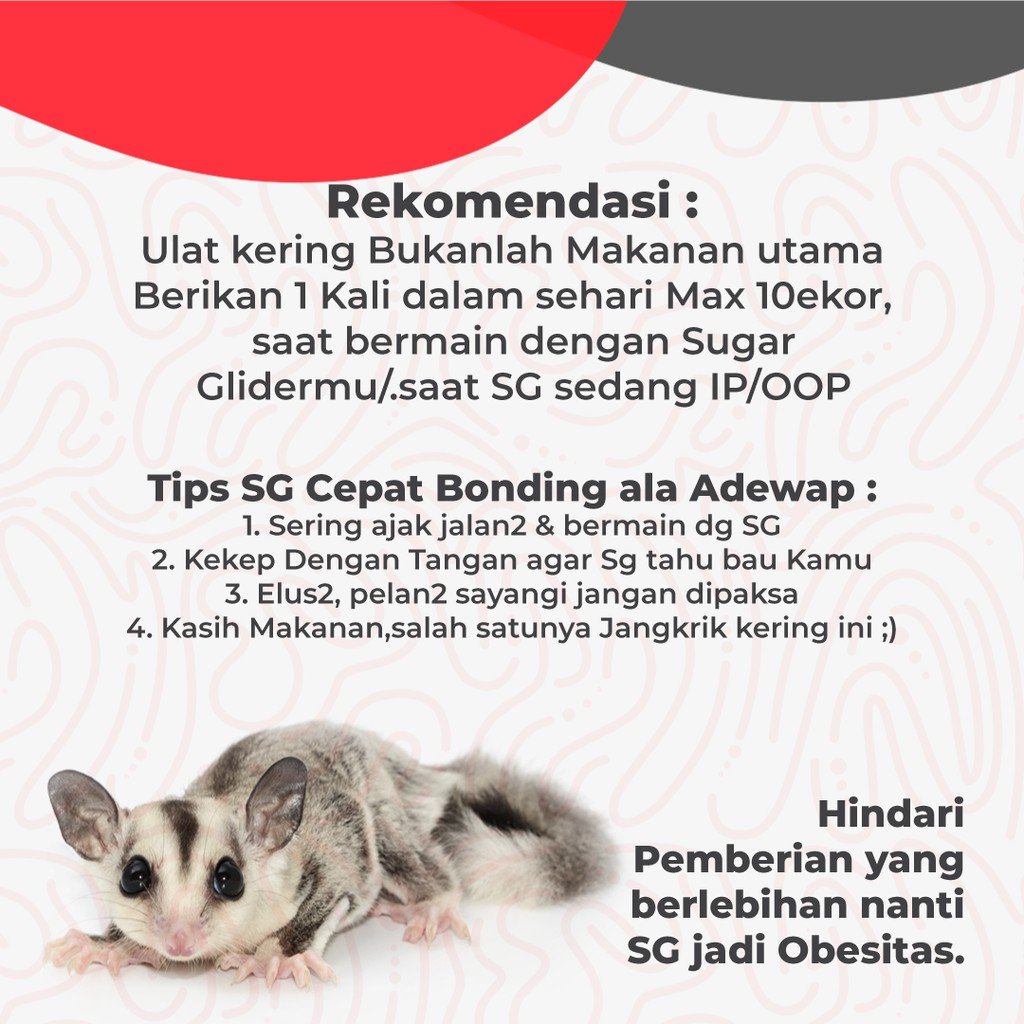 Rekomendasi :

Ulat kering Bukanlah Makanan utama Berikan 1 Kali dalam sehari Max 10ekor, saat bermain dengan Sugar Glidermu/.saat SG sedang IP/OOP

Tips SG Cepat Bonding ala Adewap :
1. Sering ajak jalan2 & bermain dg SG
2. Kekep Dengan Tangan agar Sg tahu bau Kamu
3. Elus2, pelan2 sayangi jangan dipaksa
4. Kasih Makanan,salah satunya Jangkrik kering ini ;)

Hindari Pemberian yang berlebihan nanti SG jadi Obesitas.